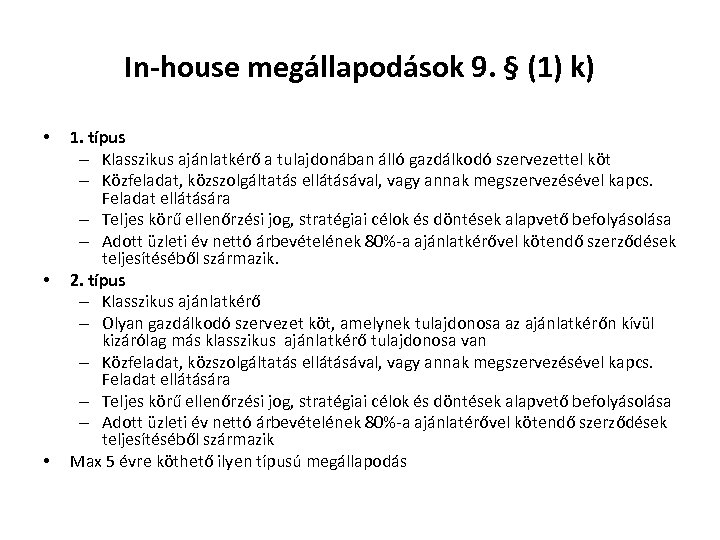 In-house megállapodások 9. § (1) k)

• 1. típus
– Klasszikus ajánlatkérő a tulajdonában álló gazdálkodó szervezettel köt
– Közfeladat, közszolgáltatás ellátásával, vagy annak megszervezésével kapcs. Feladat ellátására
– Teljes körű ellenőrzési jog, stratégiai célok és döntések alapvető befolyásolása
– Adott üzleti év nettó árbevételének 80%-a ajánlatkérővel kötendő szerződések teljesítéséből származik.
• 2. típus
– Klasszikus ajánlatkérő
– Olyan gazdálkodó szervezet köt, amelynek tulajdonosa az ajánlatkérőn kívül kizárólag más klasszikus ajánlatkérő tulajdonosa van
– Közfeladat, közszolgáltatás ellátásával, vagy annak megszervezésével kapcs. Feladat ellátására
– Teljes körű ellenőrzési jog, stratégiai célok és döntések alapvető befolyásolása
– Adott üzleti év nettó árbevételének 80%-a ajánlatérővel kötendő szerződések teljesítéséből származik
• Max 5 évre köthető ilyen típusú megállapodás